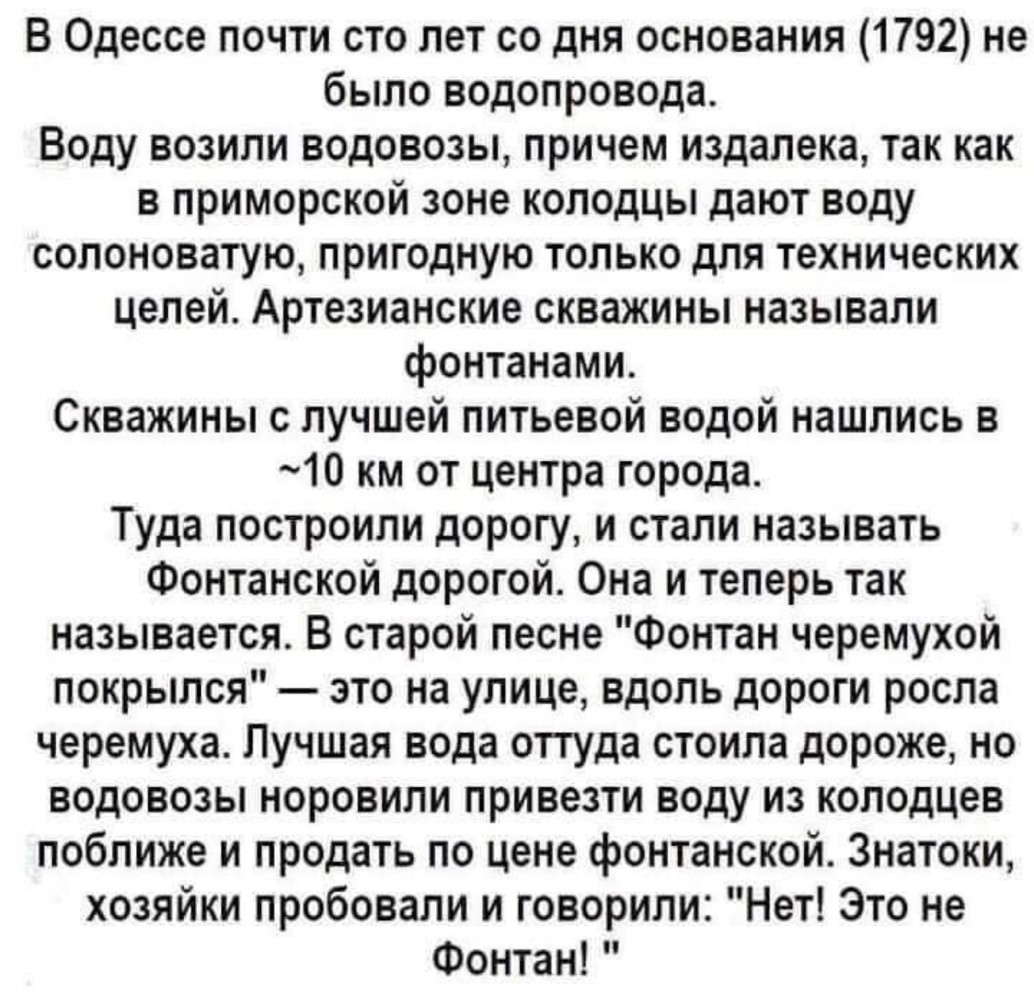 В Одессе почти сто лет со дня основания (1792) не было водопровода.

Воду возили водовозы, причем издалека, так как в приморской зоне колодцы дают воду солоноватую, пригодную только для технических целей. Артезианские скважины называли фонтанами.

Скважины с лучшей питьевой водой нашлись в ~10 км от центра города.

Туда построили дорогу, и стали называть Фонтанской дорогой. Она и теперь так называется. В старой песне "Фонтан черемухой покрылся" — это на улице, вдоль дороги росла черемуха. Лучшая вода оттуда стоила дороже, но водовозы норовили привезти воду из колодцев поближе и продать по цене фонтанской. Знатоки, хозяйки пробовали и говорили: "Нет! Это не Фонтан! "